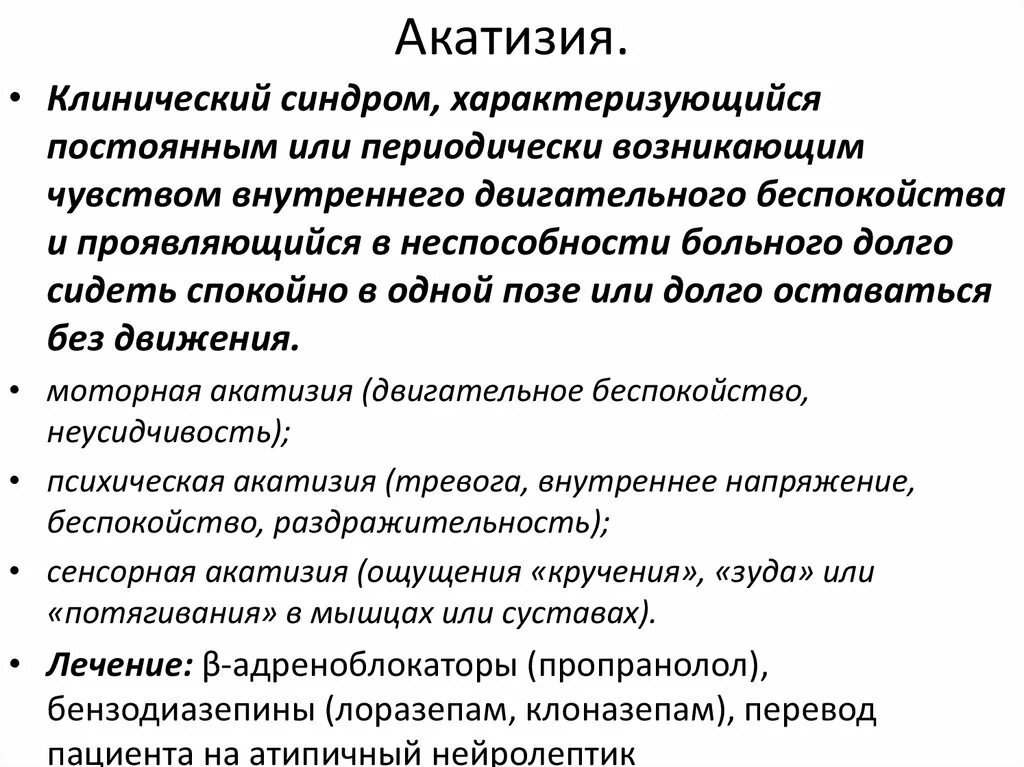 Акатизия.

• Клинический синдром, характеризующийся постоянным или периодически возникающим чувством внутреннего двигательного беспокойства и проявляющийся в неспособности больного долго сидеть спокойно в одной позе или долго оставаться без движения.

• моторная акатизия (двигательное беспокойство, неусидчивость);

• психическая акатизия (тревога, внутреннее напряжение, беспокойство, раздражительность);

• сенсорная акатизия (ощущения «кручения», «зуда» или «потягивания» в мышцах или суставах).

• Лечение: β-адреноблокаторы (пропранолол), бензодиазепины (лоразепам, клоназепам), перевод пациента на атипичный нейролептик